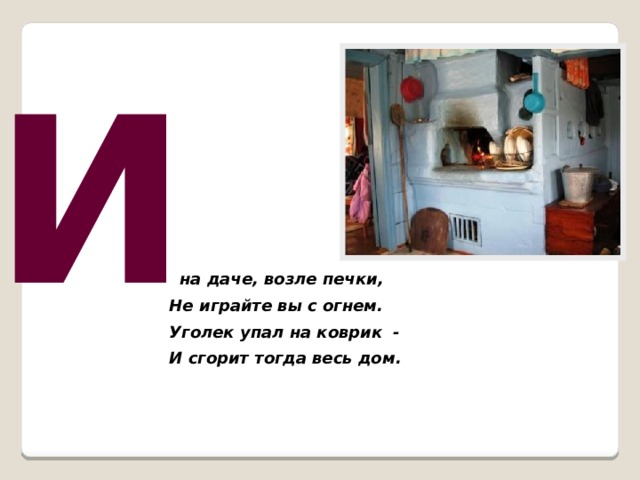 И на даче, возле печки,
Не играйте вы с огнем.
Уголек упал на коврик -
И сгорит тогда весь дом.